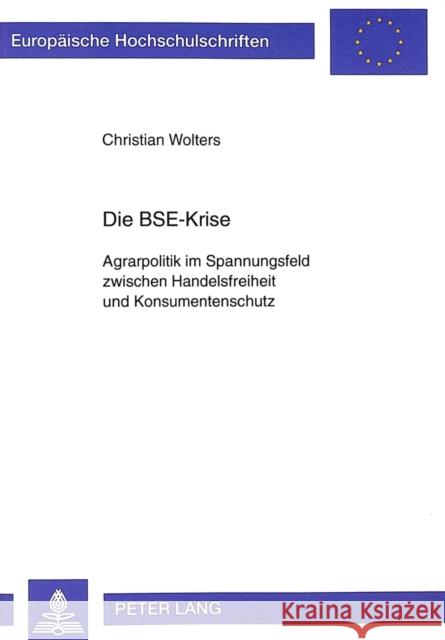 Europäische Hochschulschriften

Christian Wolters

Die BSE-Krise

Agrarpolitik im Spannungsfeld zwischen Handelsfreiheit und Konsumentenschutz

PETER LANG